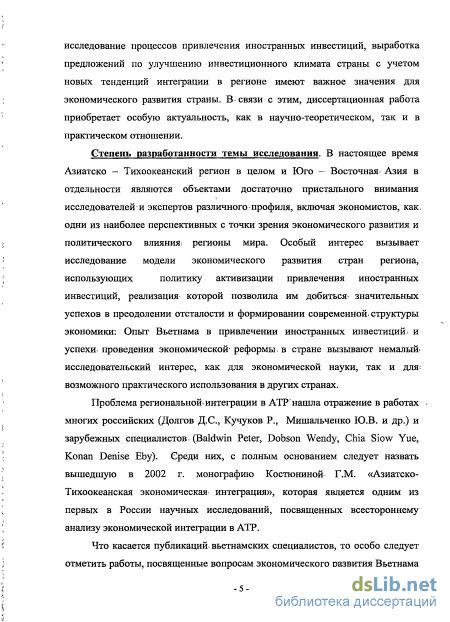 исследование процессов привлечения иностранных инвестиций, выработка предложений по улучшению инвестиционного климата страны с учетом новых тенденций интеграции в регионе имеют важное значения для экономического развития страны. В связи с этим, диссертационная работа приобретает особую актуальность, как в научно-теоретическом, так и в практическом отношении.

Степень разработанности темы исследования. В настоящее время Азиатско – Тихоокеанский регион в целом и Юго – Восточная Азия в отдельности являются объектами достаточно пристального внимания исследователей и экспертов различного профиля, включая экономистов, как одни из наиболее перспективных с точки зрения экономического развития и политического влияния регионы мира. Особый интерес вызывает исследование модели экономического развития стран региона, использующих политику активизации привлечения иностранных инвестиций, реализация которой позволила им добиться значительных успехов в преодолении отсталости и формировании современной структуры экономики. Опыт Вьетнама в привлечении иностранных инвестиций и успехи проведения экономической реформы в стране вызывают немалый исследовательский интерес, как для экономической науки, так и для возможного практического использования в других странах.

Проблема региональной интеграции в АТР нашла отражение в работах многих российских (Долгов Д.С., Кучуков Р., Мишальченко Ю.В. и др.) и зарубежных специалистов (Baldwin Peter, Dobson Wendy, Chia Siow Yue, Konan Denise Eby). Среди них, с полным основанием следует назвать вышедшую в 2002 г. монографию Костюниной Г.М. «Азиатско-Тихоокеанская экономическая интеграция», которая является одним из первых в России научных исследований, посвященных всестороннему анализу экономической интеграции в АТР.

Что касается публикаций вьетнамских специалистов, то особо следует отметить работы, посвященные вопросам экономического развития Вьетнама

- 5 -

dsLib.net
библиотека диссертаций